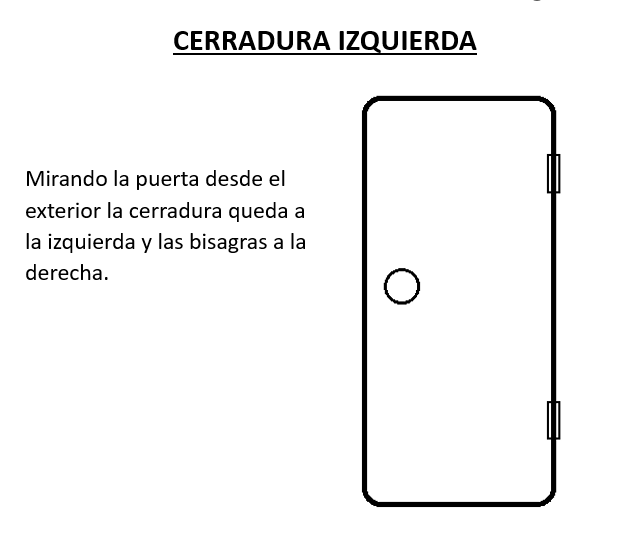 CERRADURA IZQUIERDA

Mirando la puerta desde el exterior la cerradura queda a la izquierda y las bisagras a la derecha.